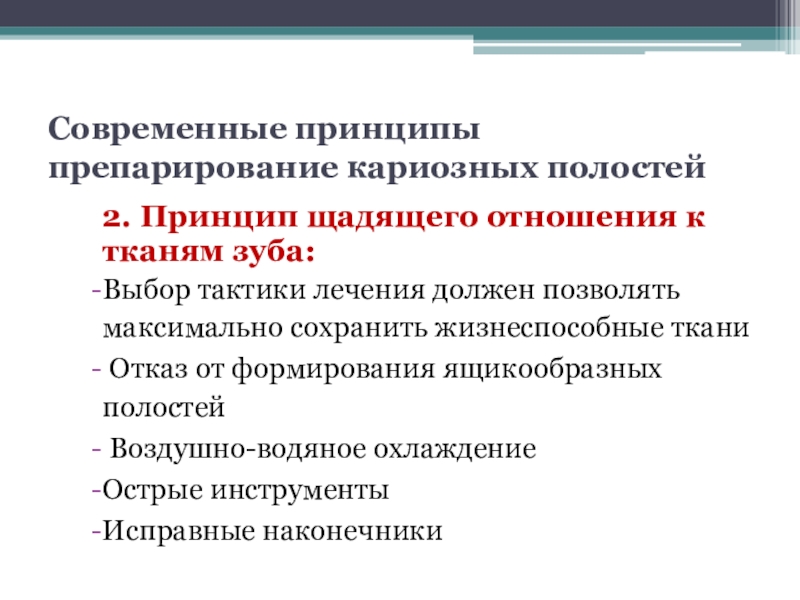 Современные принципы препарирование кариозных полостей

2. Принцип щадящего отношения к тканям зуба:

-Выбор тактики лечения должен позволять максимально сохранить жизнеспособные ткани

- Отказ от формирования ящикообразных полостей

- Воздушно-водяное охлаждение

-Острые инструменты

-Исправные наконечники